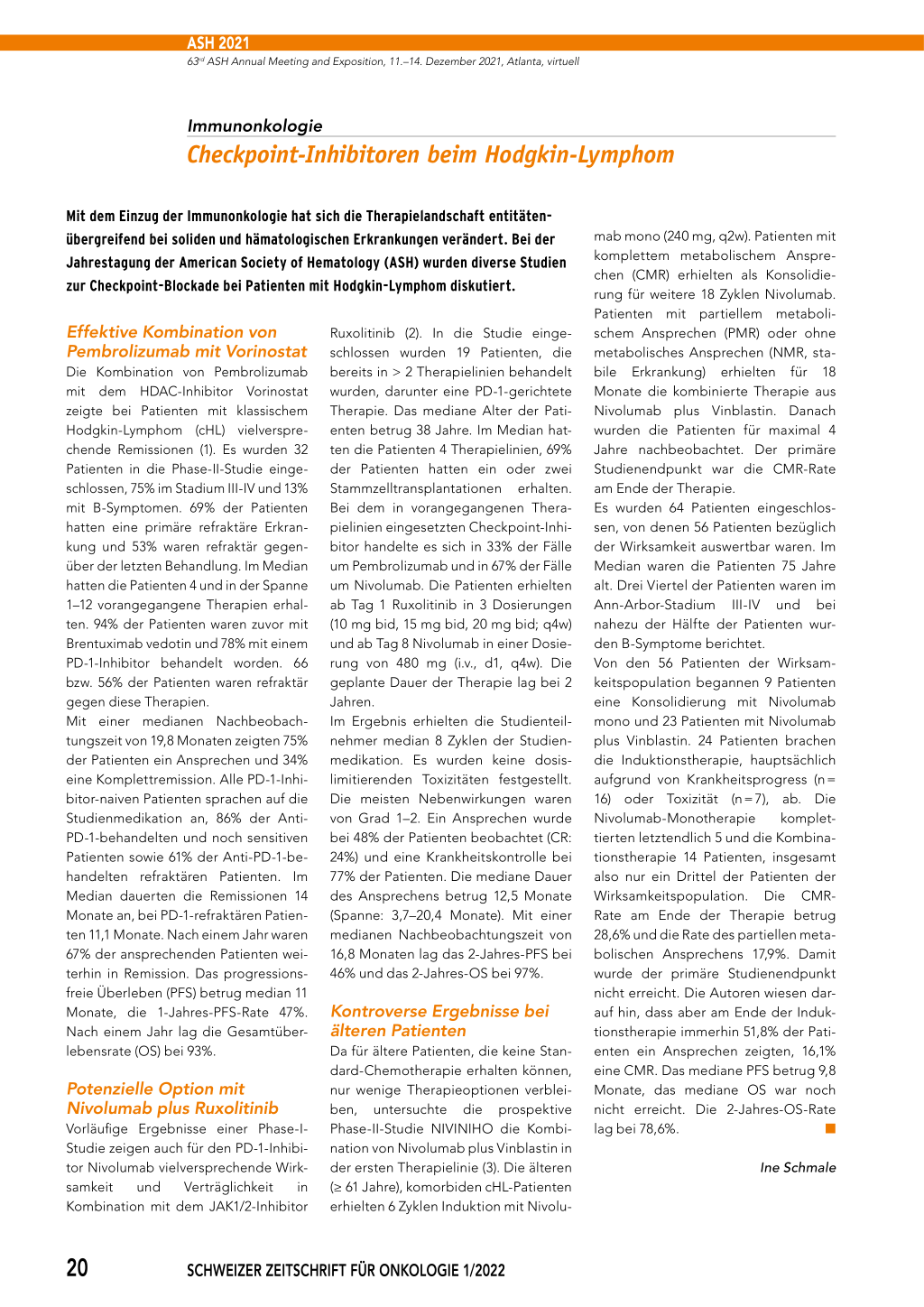 ASH 2021

63rd ASH Annual Meeting and Exposition, 11.–14. Dezember 2021, Atlanta, virtuell

Immunonkologie

Checkpoint-Inhibitoren beim Hodgkin-Lymphom

Mit dem Einzug der Immunonkologie hat sich die Therapielandschaft entitätenübergreifend bei soliden und hämatologischen Erkrankungen verändert. Bei der Jahrestagung der American Society of Hematology (ASH) wurden diverse Studien zur Checkpoint-Blockade bei Patienten mit Hodgkin-Lymphom diskutiert.

Effektive Kombination von Pembrolizumab mit Vorinostat

Die Kombination von Pembrolizumab mit dem HDAC-Inhibitor Vorinostat zeigte bei Patienten mit klassischem Hodgkin-Lymphom (cHL) vielversprechende Remissionen (1). Es wurden 32 Patienten in die Phase-II-Studie eingeschlossen, 75% im Stadium III-IV und 13% mit B-Symptomen. 69% der Patienten hatten eine primäre refraktäre Erkrankung und 53% waren refraktär gegenüber der letzten Behandlung. Im Median hatten die Patienten 4 und in der Spanne 1–12 vorangegangene Therapien erhalten. 94% der Patienten waren zuvor mit Brentuximab vedotin und 78% mit einem PD-1-Inhibitor behandelt worden. 66 bzw. 56% der Patienten waren refraktär gegen diese Therapien.

Mit einer medianen Nachbeobachtungszeit von 19,8 Monaten zeigten 75% der Patienten ein Ansprechen und 34% eine Komplettremission. Alle PD-1-Inhibitor-naiven Patienten sprachen auf die Studienmedikation an, 86% der Anti-PD-1-behandelten und noch sensitiven Patienten sowie 61% der Anti-PD-1-behandelten refraktären Patienten. Im Median dauerten die Remissionen 14 Monate an, bei PD-1-refraktären Patienten 11,1 Monate. Nach einem Jahr waren 67% der ansprechenden Patienten weiterhin in Remission. Das progressionsfreie Überleben (PFS) betrug median 11 Monate, die 1-Jahres-PFS-Rate 47%. Nach einem Jahr lag die Gesamtüberlebensrate (OS) bei 93%.

Potenzielle Option mit Nivolumab plus Ruxolitinib

Vorläufige Ergebnisse einer Phase-I-Studie zeigen auch für den PD-1-Inhibitor Nivolumab vielversprechende Wirksamkeit und Verträglichkeit in Kombination mit dem JAK1/2-Inhibitor Ruxolitinib (2). In die Studie eingeschlossen wurden 19 Patienten, die bereits in > 2 Therapielinien behandelt wurden, darunter eine PD-1-gerichtete Therapie. Das mediane Alter der Patienten betrug 38 Jahre. Im Median hatten die Patienten 4 Therapielinien, 69% der Patienten hatten ein oder zwei Stammzelltransplantationen erhalten. Bei dem in vorangegangenen Therapielinien eingesetzten Checkpoint-Inhibitor handelte es sich in 33% der Fälle um Pembrolizumab und in 67% der Fälle um Nivolumab. Die Patienten erhielten ab Tag 1 Ruxolitinib in 3 Dosierungen (10 mg bid, 15 mg bid, 20 mg bid; q4w) und ab Tag 8 Nivolumab in einer Dosierung von 480 mg (i.v., d1, q4w). Die geplante Dauer der Therapie lag bei 2 Jahren.

Im Ergebnis erhielten die Studienteilnehmer median 8 Zyklen der Studienmedikation. Es wurden keine dosislimitierenden Toxizitäten festgestellt. Die meisten Nebenwirkungen waren von Grad 1–2. Ein Ansprechen wurde bei 48% der Patienten beobachtet (CR: 24%) und eine Krankheitskontrolle bei 77% der Patienten. Die mediane Dauer des Ansprechens betrug 12,5 Monate (Spanne: 3,7–20,4 Monate). Mit einer medianen Nachbeobachtungszeit von 16,8 Monaten lag das 2-Jahres-PFS bei 46% und das 2-Jahres-OS bei 97%.

Kontroverse Ergebnisse bei älteren Patienten

Da für ältere Patienten, die keine Standard-Chemotherapie erhalten können, nur wenige Therapieoptionen verbleiben, untersuchte die prospektive Phase-II-Studie NIVINIHO die Kombination von Nivolumab plus Vinblastin in der ersten Therapielinie (3). Die älteren (≥ 61 Jahre), komorbiden cHL-Patienten erhielten 6 Zyklen Induktion mit Nivolumab mono (240 mg, q2w). Patienten mit komplettem metabolischem Ansprechen (CMR) erhielten als Konsolidierung für weitere 18 Zyklen Nivolumab. Patienten mit partiellem metabolischem Ansprechen (PMR) oder ohne metabolisches Ansprechen (NMR, stabile Erkrankung) erhielten für 18 Monate die kombinierte Therapie aus Nivolumab plus Vinblastin. Danach wurden die Patienten für maximal 4 Jahre nachbeobachtet. Der primäre Studienendpunkt war die CMR-Rate am Ende der Therapie.

Es wurden 64 Patienten eingeschlossen, von denen 56 Patienten bezüglich der Wirksamkeit auswertbar waren. Im Median waren die Patienten 75 Jahre alt. Drei Viertel der Patienten waren im Ann-Arbor-Stadium III-IV und bei nahezu der Hälfte der Patienten wurden B-Symptome berichtet.

Von den 56 Patienten der Wirksamkeitspopulation begannen 9 Patienten eine Konsolidierung mit Nivolumab mono und 23 Patienten mit Nivolumab plus Vinblastin. 24 Patienten brachen die Induktionstherapie, hauptsächlich aufgrund von Krankheitsprogress (n = 16) oder Toxizität (n = 7), ab. Die Nivolumab-Monotherapie komplettierten letztendlich 5 und die Kombinationstherapie 14 Patienten, insgesamt also nur ein Drittel der Patienten der Wirksamkeitspopulation. Die CMR-Rate am Ende der Therapie betrug 28,6% und die Rate des partiellen metabolischen Ansprechens 17,9%. Damit wurde der primäre Studienendpunkt nicht erreicht. Die Autoren wiesen darauf hin, dass aber am Ende der Induktionstherapie immerhin 51,8% der Patienten ein Ansprechen zeigten, 16,1% eine CMR. Das mediane PFS betrug 9,8 Monate, das mediane OS war noch nicht erreicht. Die 2-Jahres-OS-Rate lag bei 78,6%.

Ine Schmale

20 SCHWEIZER ZEITSCHRIFT FÜR ONKOLOGIE 1/2022